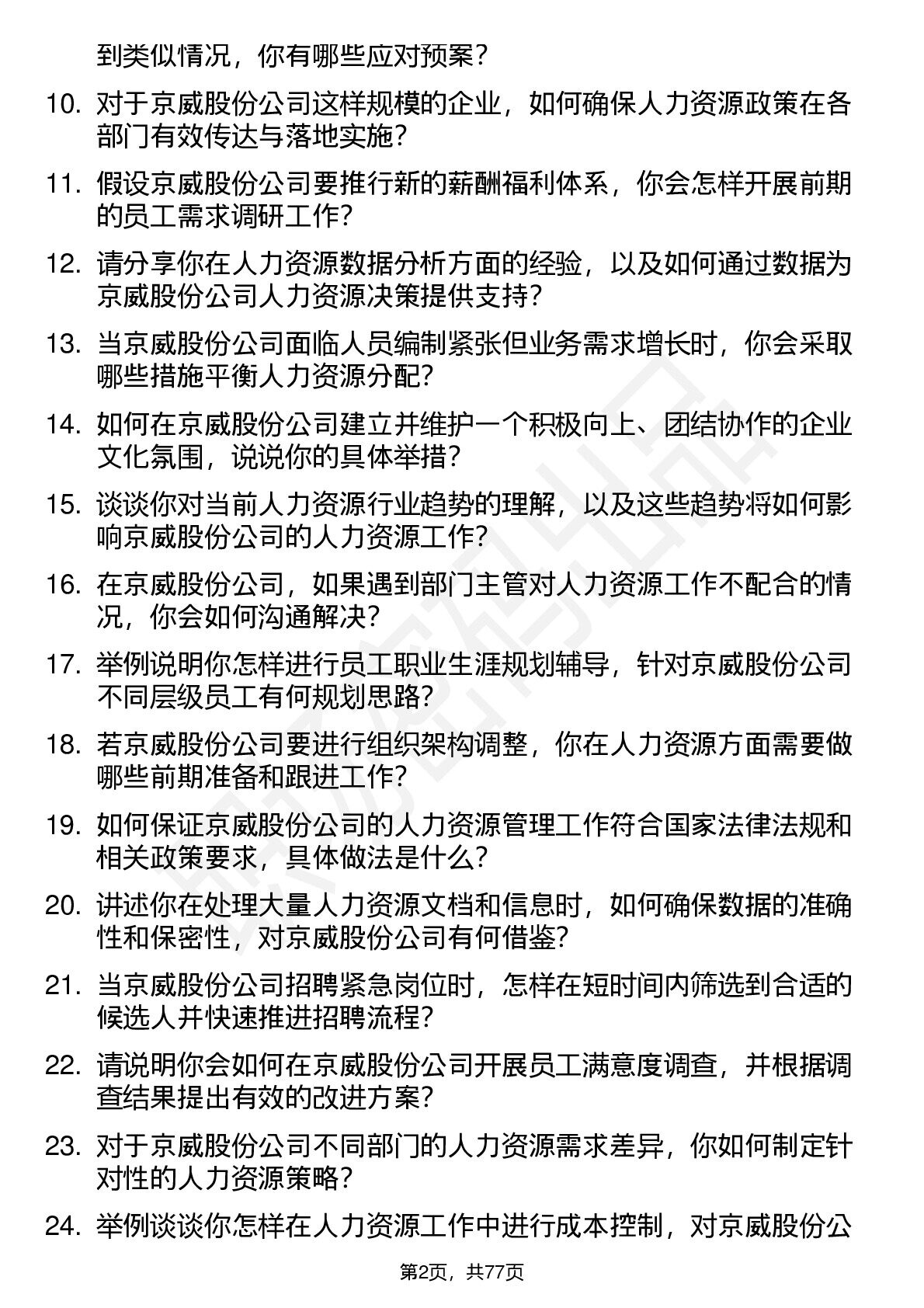 到类似情况，你有哪些应对预案？

10. 对于京威股份公司这样规模的企业，如何确保人力资源政策在各部门有效传达与落地实施？

11. 假设京威股份公司要推行新的薪酬福利体系，你会怎样开展前期的员工需求调研工作？

12. 请分享你在人力资源数据分析方面的经验，以及如何通过数据为京威股份公司人力资源决策提供支持？

13. 当京威股份公司面临人员编制紧张但业务需求增长时，你会采取哪些措施平衡人力资源分配？

14. 如何在京威股份公司建立并维护一个积极向上、团结协作的企业文化氛围，说说你的具体举措？

15. 谈谈你对当前人力资源行业趋势的理解，以及这些趋势将如何影响京威股份公司的人力资源工作？

16. 在京威股份公司，如果遇到部门主管对人力资源工作不配合的情况，你会如何沟通解决？

17. 举例说明你怎样进行员工职业生涯规划辅导，针对京威股份公司不同层级员工有何规划思路？

18. 若京威股份公司要进行组织架构调整，你在人力资源方面需要做哪些前期准备和跟进工作？

19. 如何保证京威股份公司的人力资源管理工作符合国家法律法规和相关政策要求，具体做法是什么？

20. 讲述你在处理大量人力资源文档和信息时，如何确保数据的准确性和保密性，对京威股份公司有何借鉴？

21. 当京威股份公司招聘紧急岗位时，怎样在短时间内筛选到合适的候选人并快速推进招聘流程？

22. 请说明你会如何在京威股份公司开展员工满意度调查，并根据调查结果提出有效的改进方案？

23. 对于京威股份公司不同部门的人力资源需求差异，你如何制定针对性的人力资源策略？

24. 举例谈谈你怎样在人力资源工作中进行成本控制，对京威股份公

第2页，共77页